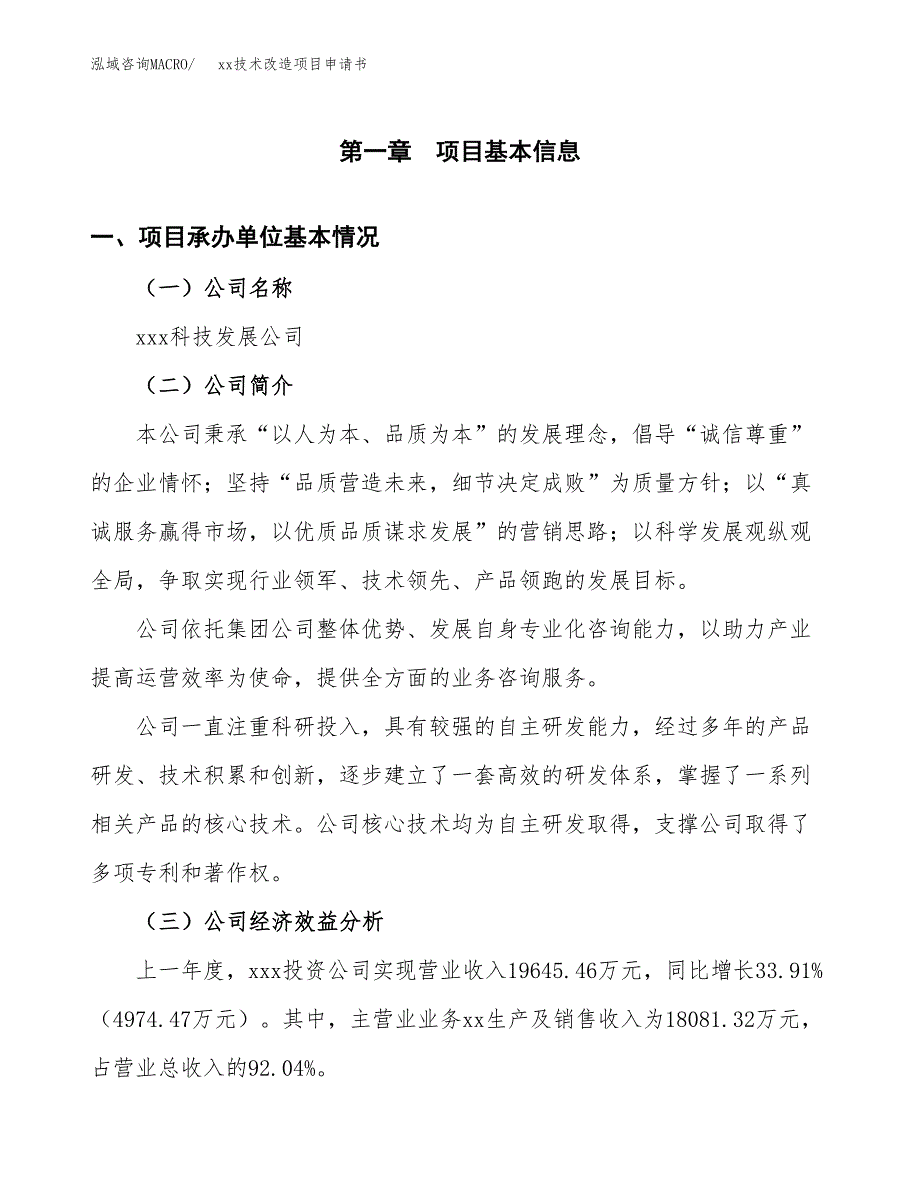 泓域咨询MACRO/ xx技术改造项目申请书

第一章 项目基本信息

一、项目承办单位基本情况

（一）公司名称

xxx科技发展公司

（二）公司简介

本公司秉承“以人为本、品质为本”的发展理念，倡导“诚信尊重”的企业情怀；坚持“品质营造未来，细节决定成败”为质量方针；以“真诚服务赢得市场，以优质品质谋求发展”的营销思路；以科学发展观纵观全局，争取实现行业领军、技术领先、产品领跑的发展目标。

公司依托集团公司整体优势、发展自身专业化咨询能力，以助力产业提高运营效率为使命，提供全方面的业务咨询服务。

公司一直注重科研投入，具有较强的自主研发能力，经过多年的产品研发、技术积累和创新，逐步建立了一套高效的研发体系，掌握了一系列相关产品的核心技术。公司核心技术均为自主研发取得，支撑公司取得了多项专利和著作权。

（三）公司经济效益分析

上一年度，xxx投资公司实现营业收入19645.46万元，同比增长33.91%（4974.47万元）。其中，主营业业务xx生产及销售收入为18081.32万元，占营业总收入的92.04%。